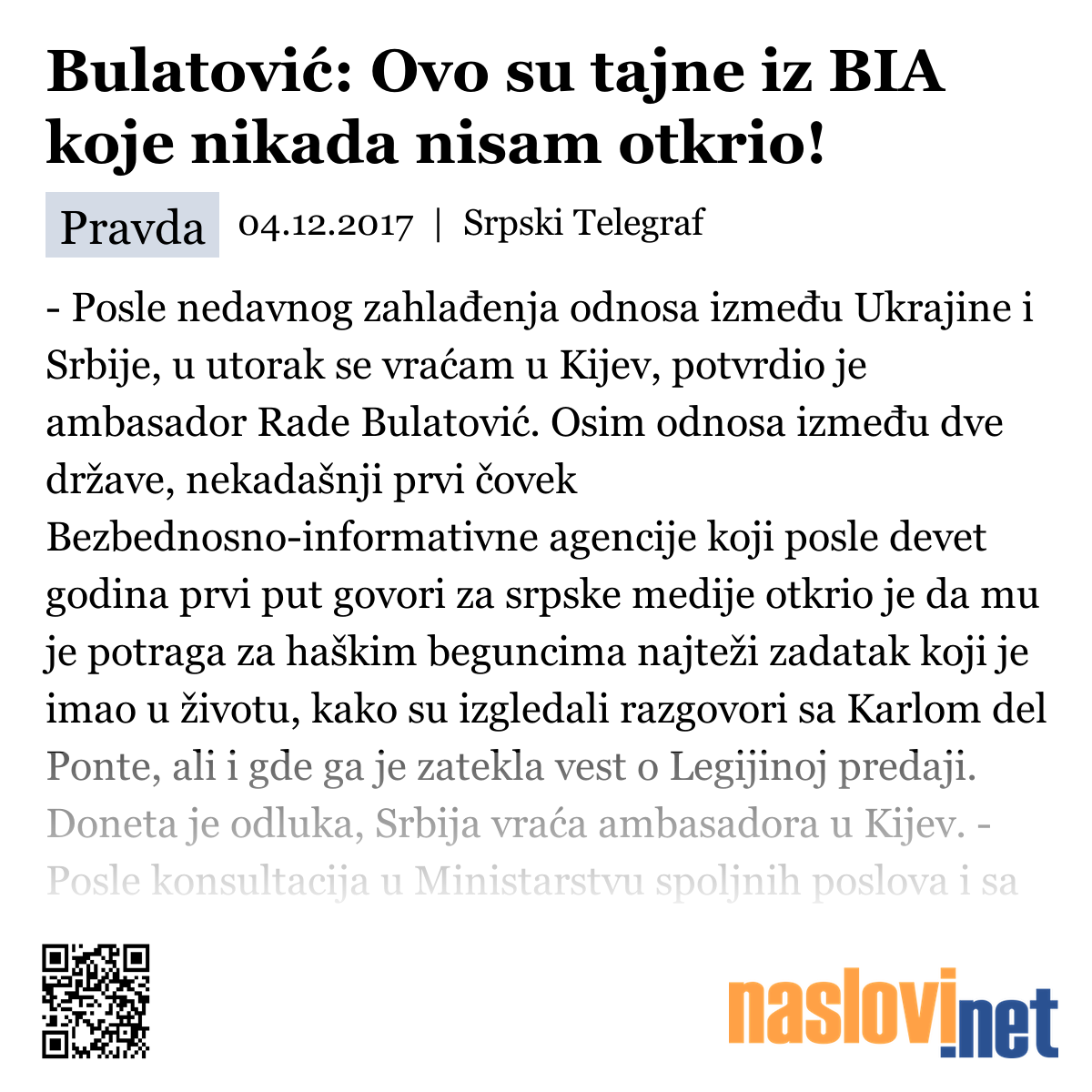 Bulatović: Ovo su tajne iz BIA koje nikada nisam otkrio!

Pravda 04.12.2017 | Srpski Telegraf

- Posle nedavnog zahlađenja odnosa između Ukrajine i Srbije, u utorak se vraćam u Kijev, potvrdio je ambasador Rade Bulatović. Osim odnosa između dve države, nekadašnji prvi čovek Bezbednosno-informativne agencije koji posle devet godina prvi put govori za srpske medije otkrio je da mu je potraga za haškim beguncima najteži zadatak koji je imao u životu, kako su izgledali razgovori sa Karlom del Ponte, ali i gde ga je zatekla vest o Legijinoj predaji. Doneta je odluka, Srbija vraća ambasadora u Kijev. - Posle konsultacija u Ministarstvu spoljnih poslova i sa

naslovi.net